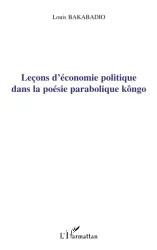 Louis BAKABADIO

Leçons d'économie politique dans la poésie parabolique kôngo

L'Harmattan